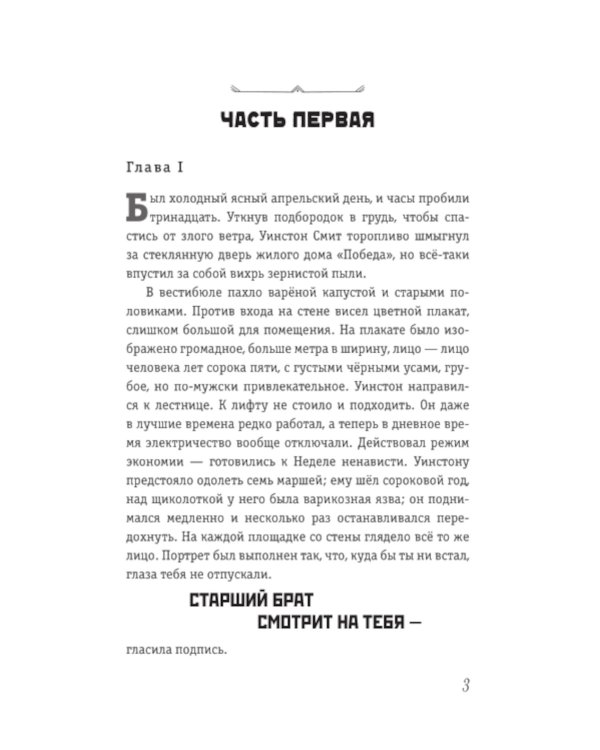 ЧАСТЬ ПЕРВАЯ

Глава I

Был холодный ясный апрельский день, и часы пробили тринадцать. Уткнув подбородок в грудь, чтобы спастись от злого ветра, Уинстон Смит торопливо шмыгнул за стеклянную дверь жилого дома «Победа», но всё-таки впустил за собой вихрь зернистой пыли.

В вестибюле пахло варёной капустой и старыми половиками. Против входа на стене висел цветной плакат, слишком большой для помещения. На плакате было изображено громадное, больше метра в ширину, лицо — лицо человека лет сорока пяти, с густыми чёрными усами, грубое, но по-мужски привлекательное. Уинстон направился к лестнице. К лифту не стоило и подходить. Он даже в лучшие времена редко работал, а теперь в дневное время электричество вообще отключали. Действовал режим экономии — готовились к Неделе ненависти. Уинстону предстояло одолеть семь маршей; ему шёл сороковой год, над щиколоткой у него была варикозная язва; он поднимался медленно и несколько раз останавливался передохнуть. На каждой площадке со стены глядело всё то же лицо. Портрет был выполнен так, что, куда бы ты ни встал, глаза тебя не отпускали.

СТАРШИЙ БРАТ
СМОТРИТ НА ТЕБЯ —

гласила подпись.

3